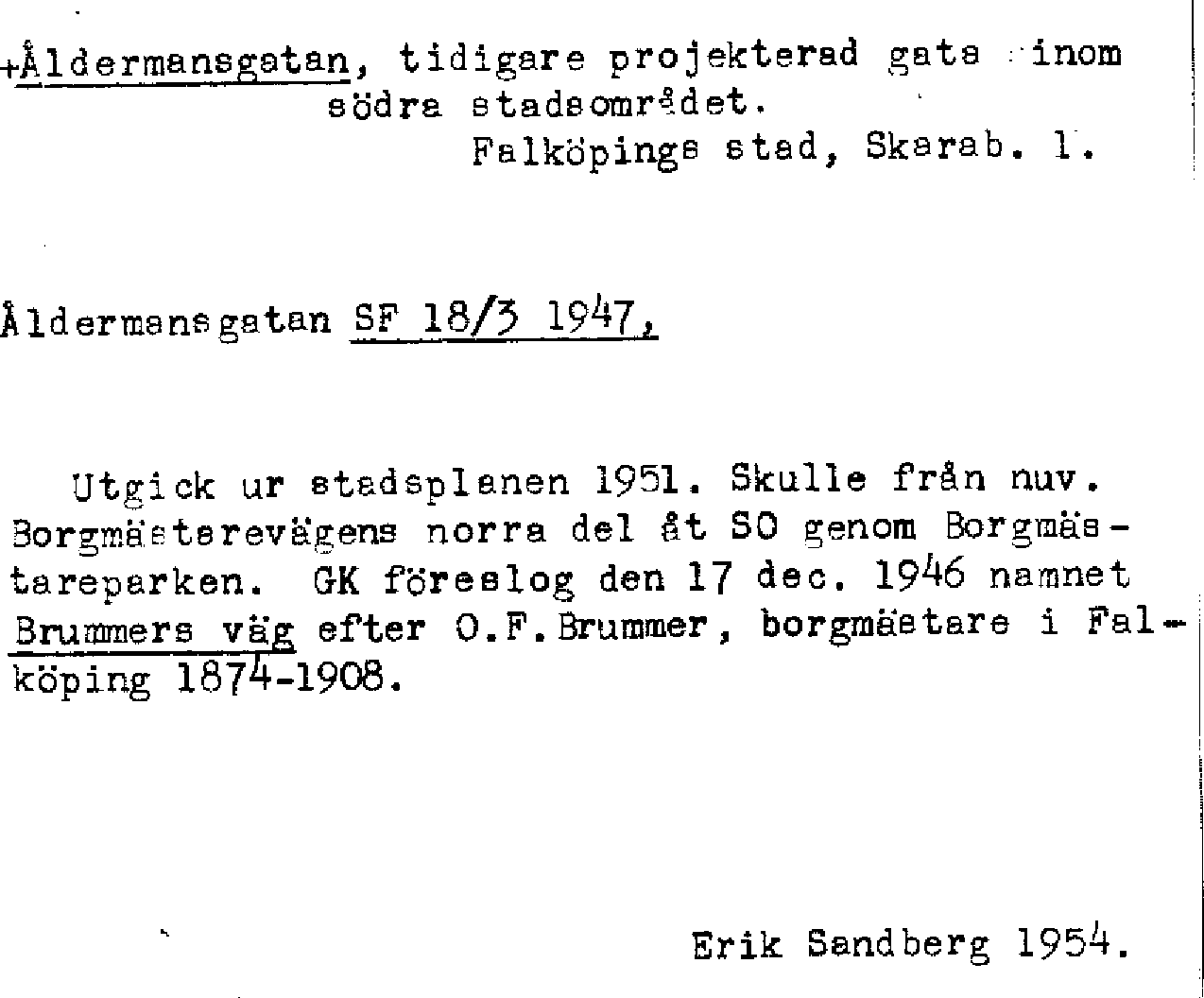 +Åldermansgatan, tidigare projekterad gata inom södra stadsområdet.
Falköpings stad, Skarab. l.

Åldermansgatan SF 18/3 1947,

Utgick ur stadsplanen 1951. Skulle från nuv. Borgmästarevägens norra del åt SO genom Borgmästareparken. GK föreslog den 17 dec. 1946 namnet Brummers väg efter O.F.Brummer, borgmästare i Falköping 1874-1908.

Erik Sandberg 1954.